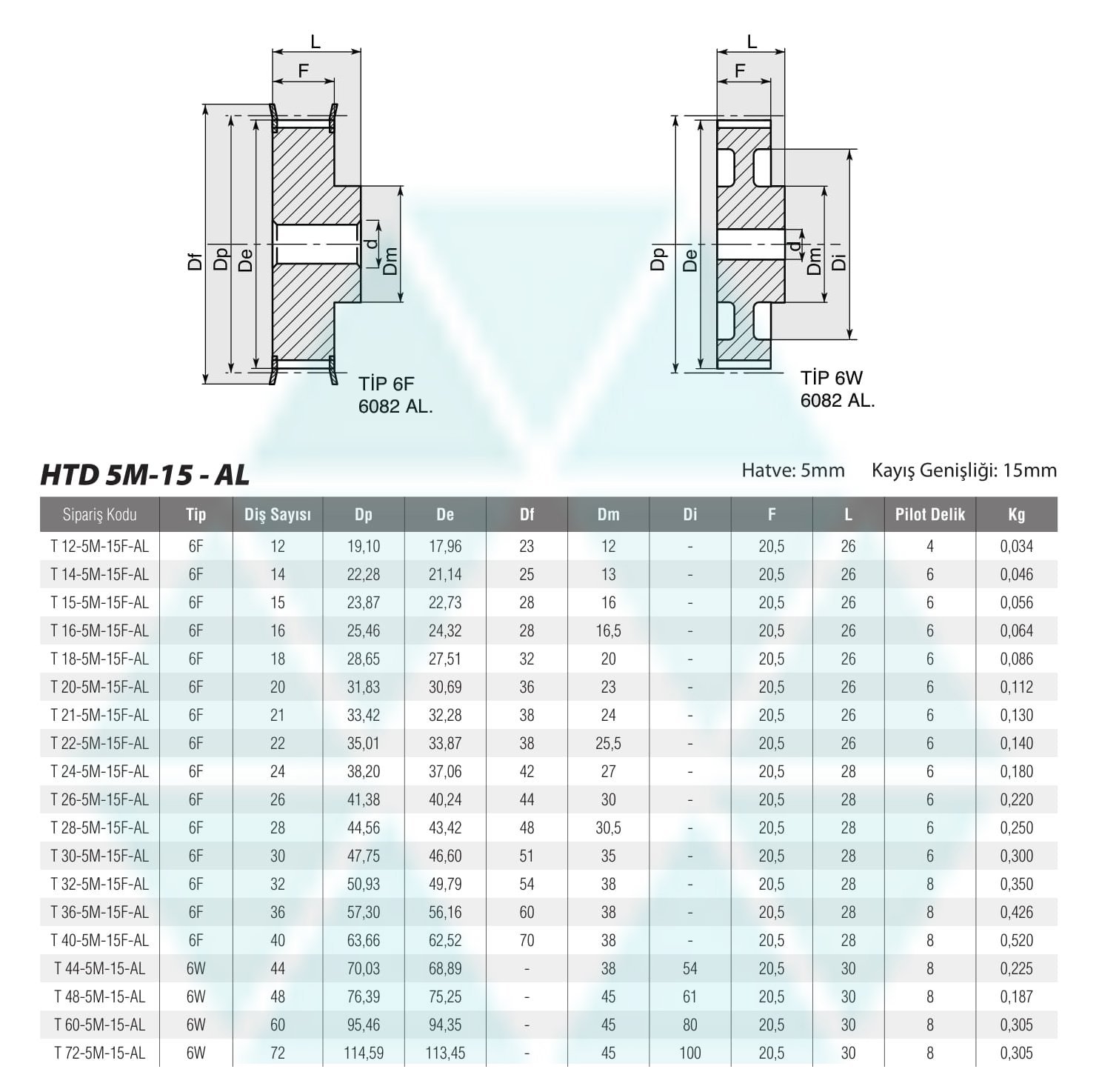 L
F
Df
Dp
De
d
Dm
TİP 6F
6082 AL.

L
F
Dp
De
d
Dm
Di
TİP 6W
6082 AL.

HTD 5M-15 - AL

Hatve: 5mm Kayış Genişliği: 15mm

| Sipariş Kodu | Tip | Diş Sayısı | Dp | De | Df | Dm | Di | F | L | Pilot Delik | Kg |
|---|---|---|---|---|---|---|---|---|---|---|---|
| T 12-5M-15F-AL | 6F | 12 | 19,10 | 17,96 | 23 | 12 | - | 20,5 | 26 | 4 | 0,034 |
| T 14-5M-15F-AL | 6F | 14 | 22,28 | 21,14 | 25 | 13 | - | 20,5 | 26 | 6 | 0,046 |
| T 15-5M-15F-AL | 6F | 15 | 23,87 | 22,73 | 28 | 16 | - | 20,5 | 26 | 6 | 0,056 |
| T 16-5M-15F-AL | 6F | 16 | 25,46 | 24,32 | 28 | 16,5 | - | 20,5 | 26 | 6 | 0,064 |
| T 18-5M-15F-AL | 6F | 18 | 28,65 | 27,51 | 32 | 20 | - | 20,5 | 26 | 6 | 0,086 |
| T 20-5M-15F-AL | 6F | 20 | 31,83 | 30,69 | 36 | 23 | - | 20,5 | 26 | 6 | 0,112 |
| T 21-5M-15F-AL | 6F | 21 | 33,42 | 32,28 | 38 | 24 | - | 20,5 | 26 | 6 | 0,130 |
| T 22-5M-15F-AL | 6F | 22 | 35,01 | 33,87 | 38 | 25,5 | - | 20,5 | 26 | 6 | 0,140 |
| T 24-5M-15F-AL | 6F | 24 | 38,20 | 37,06 | 42 | 27 | - | 20,5 | 28 | 6 | 0,180 |
| T 26-5M-15F-AL | 6F | 26 | 41,38 | 40,24 | 44 | 30 | - | 20,5 | 28 | 6 | 0,220 |
| T 28-5M-15F-AL | 6F | 28 | 44,56 | 43,42 | 48 | 30,5 | - | 20,5 | 28 | 6 | 0,250 |
| T 30-5M-15F-AL | 6F | 30 | 47,75 | 46,60 | 51 | 35 | - | 20,5 | 28 | 6 | 0,300 |
| T 32-5M-15F-AL | 6F | 32 | 50,93 | 49,79 | 54 | 38 | - | 20,5 | 28 | 8 | 0,350 |
| T 36-5M-15F-AL | 6F | 36 | 57,30 | 56,16 | 60 | 38 | - | 20,5 | 28 | 8 | 0,426 |
| T 40-5M-15F-AL | 6F | 40 | 63,66 | 62,52 | 70 | 38 | - | 20,5 | 28 | 8 | 0,520 |
| T 44-5M-15-AL | 6W | 44 | 70,03 | 68,89 | - | 38 | 54 | 20,5 | 30 | 8 | 0,225 |
| T 48-5M-15-AL | 6W | 48 | 76,39 | 75,25 | - | 45 | 61 | 20,5 | 30 | 8 | 0,187 |
| T 60-5M-15-AL | 6W | 60 | 95,46 | 94,35 | - | 45 | 80 | 20,5 | 30 | 8 | 0,305 |
| T 72-5M-15-AL | 6W | 72 | 114,59 | 113,45 | - | 45 | 100 | 20,5 | 30 | 8 | 0,305 |